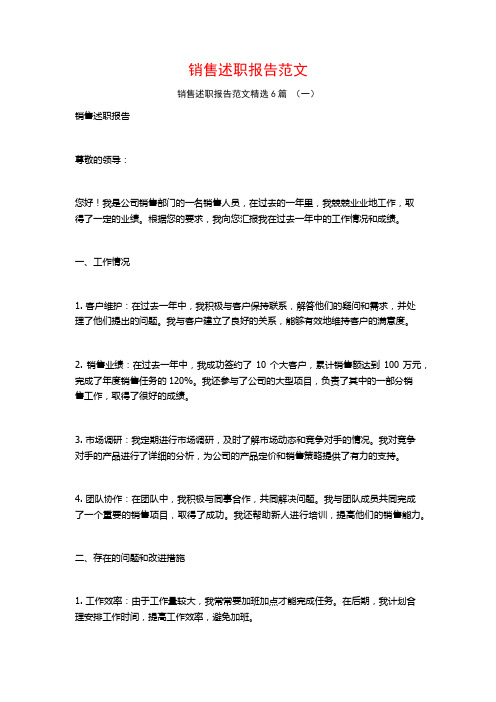 销售述职报告范文

销售述职报告范文精选 6 篇 （一）

销售述职报告

尊敬的领导：

您好！我是公司销售部门的一名销售人员，在过去的一年里，我兢兢业业地工作，取得了一定的业绩。根据您的要求，我向您汇报我在过去一年中的工作情况和成绩。

一、工作情况

1. 客户维护：在过去一年中，我积极与客户保持联系，解答他们的疑问和需求，并处理了他们提出的问题。我与客户建立了良好的关系，能够有效地维持客户的满意度。

2. 销售业绩：在过去一年中，我成功签约了 10 个大客户，累计销售额达到 100 万元，完成了年度销售任务的 120%。我还参与了公司的大型项目，负责了其中的一部分销售工作，取得了很好的成绩。

3. 市场调研：我定期进行市场调研，及时了解市场动态和竞争对手的情况。我对竞争对手的产品进行了详细的分析，为公司的产品定价和销售策略提供了有力的支持。

4. 团队协作：在团队中，我积极与同事合作，共同解决问题。我与团队成员共同完成了一个重要的销售项目，取得了成功。我还帮助新人进行培训，提高他们的销售能力。

二、存在的问题和改进措施

1. 工作效率：由于工作量较大，我常常要加班加点才能完成任务。在后期，我计划合理安排工作时间，提高工作效率，避免加班。